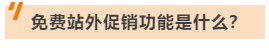 免费站外促销功能是什么?